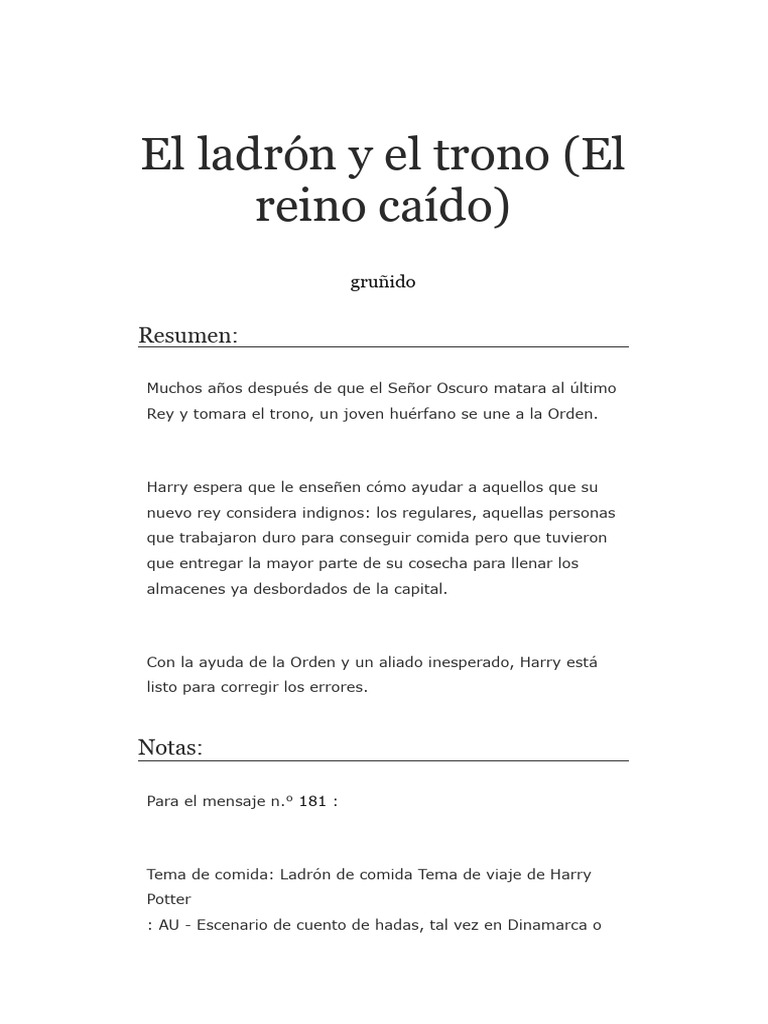 El ladrón y el trono (El reino caído)

gruñido

Resumen:

Muchos años después de que el Señor Oscuro matara al último Rey y tomara el trono, un joven huérfano se une a la Orden.

Harry espera que le enseñen cómo ayudar a aquellos que su nuevo rey considera indignos: los regulares, aquellas personas que trabajaron duro para conseguir comida pero que tuvieron que entregar la mayor parte de su cosecha para llenar los almacenes ya desbordados de la capital.

Con la ayuda de la Orden y un aliado inesperado, Harry está listo para corregir los errores.

Notas:

Para el mensaje n.º 181 :

Tema de comida: Ladrón de comida Tema de viaje de Harry Potter
: AU - Escenario de cuento de hadas, tal vez en Dinamarca o